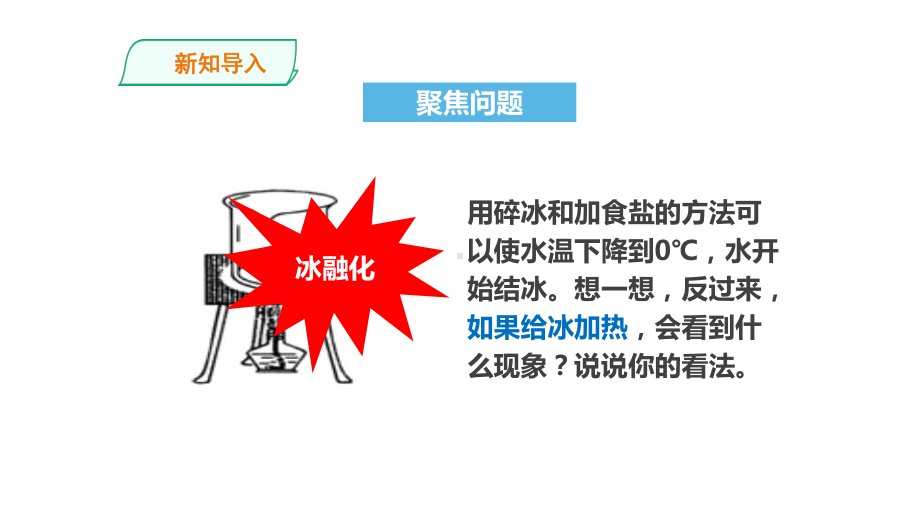 新知导入

聚焦问题

冰融化

用碎冰和加食盐的方法可以使水温下降到0℃，水开始结冰。想一想，反过来，如果给冰加热，会看到什么现象？说说你的看法。